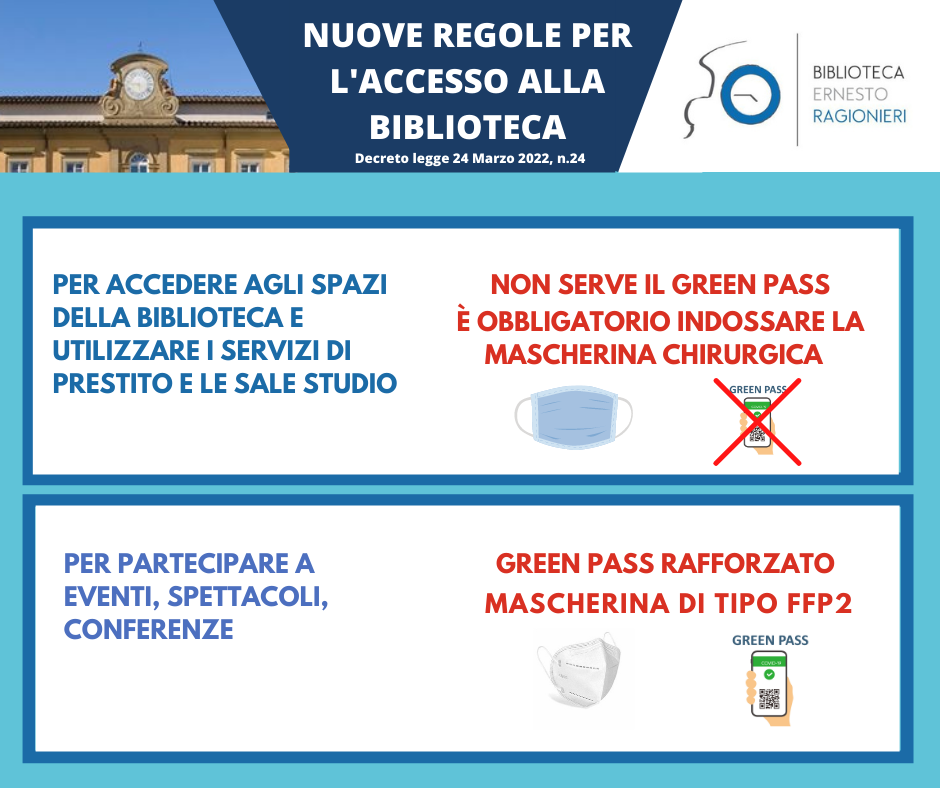 NUOVE REGOLE PER L'ACCESSO ALLA BIBLIOTECA

Decreto legge 24 Marzo 2022, n.24

BIBLIOTECA
ERNESTO
RAGIONIERI

PER ACCEDERE AGLI SPAZI DELLA BIBLIOTECA E UTILIZZARE I SERVIZI DI PRESTITO E LE SALE STUDIO

NON SERVE IL GREEN PASS
È OBBLIGATORIO INDOSSARE LA MASCHERINA CHIRURGICA

GREEN PASS

PER PARTECIPARE A EVENTI, SPETTACOLI, CONFERENZE

GREEN PASS RAFFORZATO
MASCHERINA DI TIPO FFP2

GREEN PASS